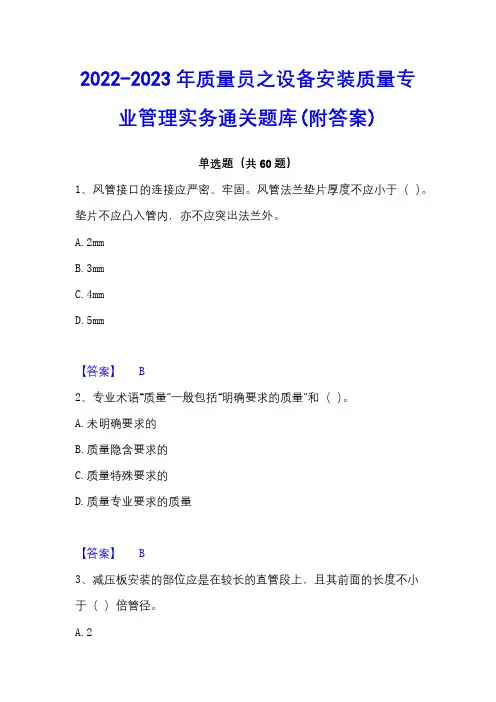 2022-2023年质量员之设备安装质量专业管理实务通关题库(附答案)

单选题（共60题）

1、风管接口的连接应严密、牢固。风管法兰垫片厚度不应小于（ ）。垫片不应凸入管内，亦不应突出法兰外。

A. 2mm

B. 3mm

C. 4mm

D. 5mm

【答案】 B

2、专业术语"质量"一般包括"明确要求的质量"和（ ）。

A. 未明确要求的

B. 质量隐含要求的

C. 质量特殊要求的

D. 质量专业要求的质量

【答案】 B

3、减压板安装的部位应是在较长的直管段上，且其前面的长度不小于（ ）倍管径。

A. 2